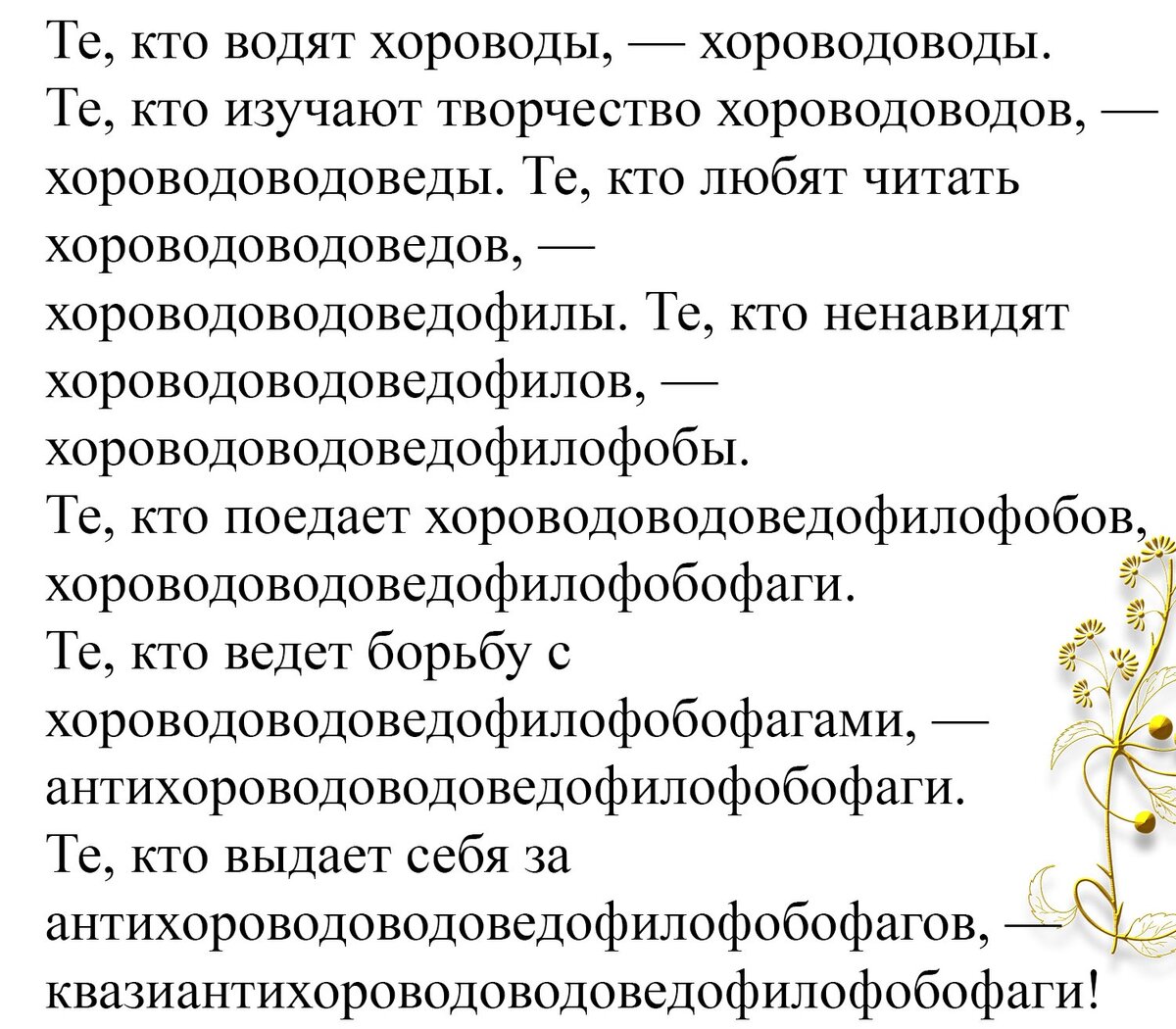 Те, кто водят хороводы, — хороводоводы. Те, кто изучают творчество хороводоводов, — хороводоводоведы. Те, кто любят читать хороводоводоведов, — хороводоводоведофилы. Те, кто ненавидят хороводоводоведофилов, — хороводоводоведофилофобы.
Те, кто поедает хороводоводоведофилофобов, хороводоводоведофилофобофаги.
Те, кто ведет борьбу с хороводоводоведофилофобофагами, — антихороводоводоведофилофобофаги.
Те, кто выдает себя за антихороводоводоведофилофобофагов, — квазиантихороводоводоведофилофобофаги!